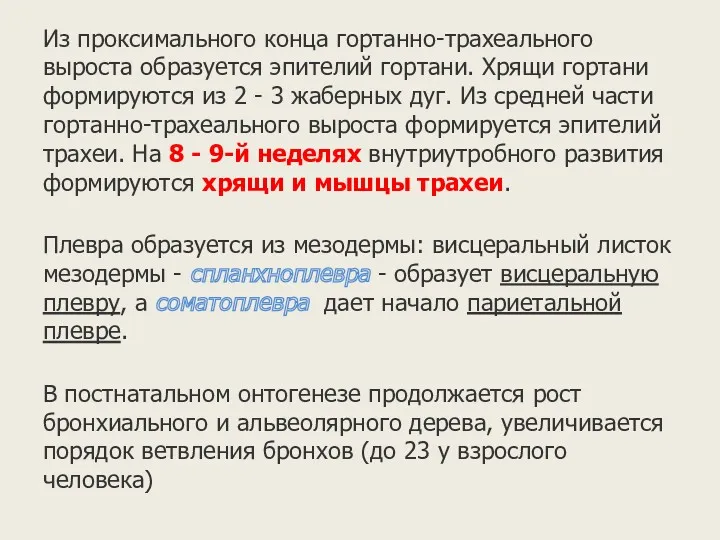 Из проксимального конца гортанно-трахеального выроста образуется эпителий гортани. Хрящи гортани формируются из 2 - 3 жаберных дуг. Из средней части гортанно-трахеального выроста формируется эпителий трахеи. На 8 - 9-й неделях внутриутробного развития формируются хрящи и мышцы трахеи.

Плевра образуется из мезодермы: висцеральный листок мезодермы - спланхноплевра - образует висцеральную плевру, а соматоплевра дает начало париетальной плевре.

В постнатальном онтогенезе продолжается рост бронхиального и альвеолярного дерева, увеличивается порядок ветвления бронхов (до 23 у взрослого человека)